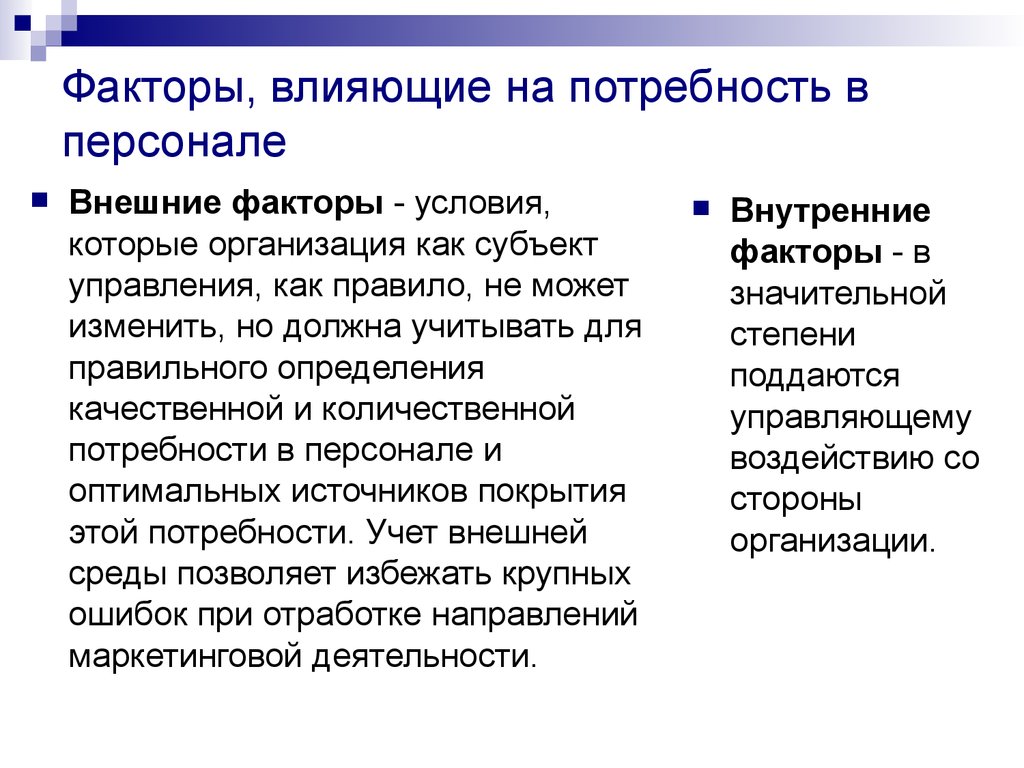 Факторы, влияющие на потребность в персонале

Внешние факторы - условия, которые организация как субъект управления, как правило, не может изменить, но должна учитывать для правильного определения качественной и количественной потребности в персонале и оптимальных источников покрытия этой потребности. Учет внешней среды позволяет избежать крупных ошибок при отработке направлений маркетинговой деятельности.

Внутренние факторы - в значительной степени поддаются управляющему воздействию со стороны организации.